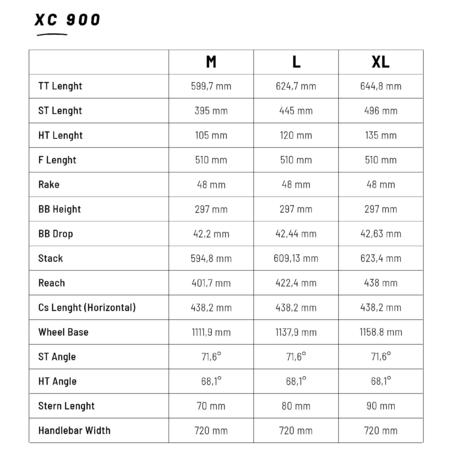 XC 900

| | M | L | XL |
|---|---|---|---|
| TT Lenght | 599,7 mm | 624,7 mm | 644,8 mm |
| ST Lenght | 395 mm | 445 mm | 496 mm |
| HT Lenght | 105 mm | 120 mm | 135 mm |
| F Lenght | 510 mm | 510 mm | 510 mm |
| Rake | 48 mm | 48 mm | 48 mm |
| BB Height | 297 mm | 297 mm | 297 mm |
| BB Drop | 42,2 mm | 42,44 mm | 42,63 mm |
| Stack | 594,8 mm | 609,13 mm | 623,4 mm |
| Reach | 401,7 mm | 422,4 mm | 438 mm |
| Cs Lenght (Horizontal) | 438,2 mm | 438,2 mm | 438,2 mm |
| Wheel Base | 1111,9 mm | 1137,9 mm | 1158,8 mm |
| ST Angle | 71,6° | 71,6° | 71,6° |
| HT Angle | 68,1° | 68,1° | 68,1° |
| Stern Lenght | 70 mm | 80 mm | 90 mm |
| Handlebar Width | 720 mm | 720 mm | 720 mm |